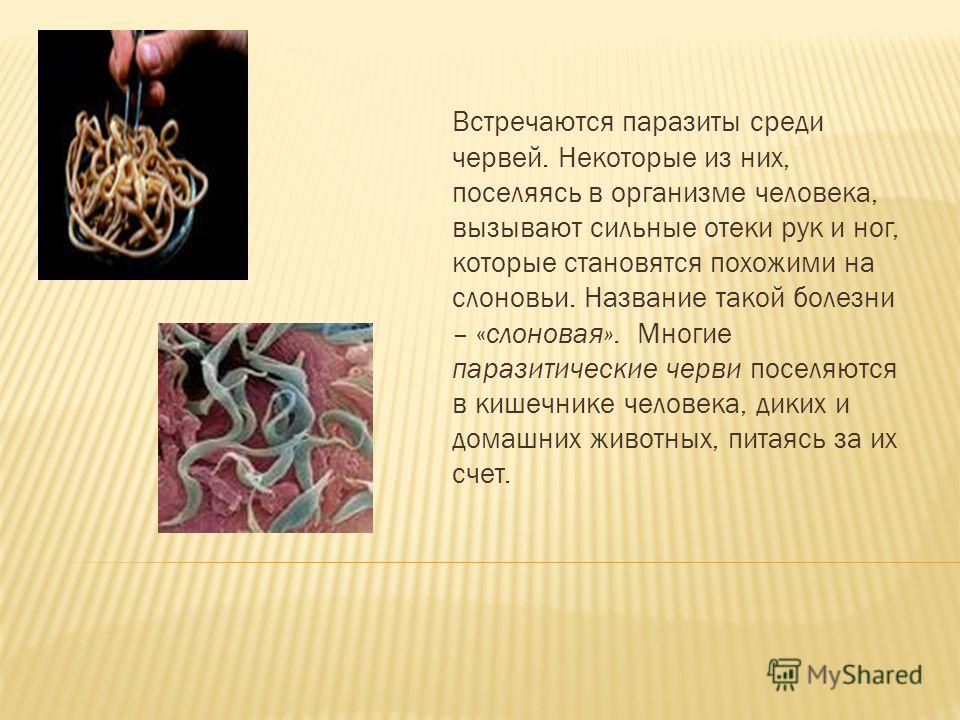 Встречаются паразиты среди червей. Некоторые из них, поселяясь в организме человека, вызывают сильные отеки рук и ног, которые становятся похожими на слоновьи. Название такой болезни – «слоновая». Многие паразитические черви поселяются в кишечнике человека, диких и домашних животных, питаясь за их счет.

MyShared